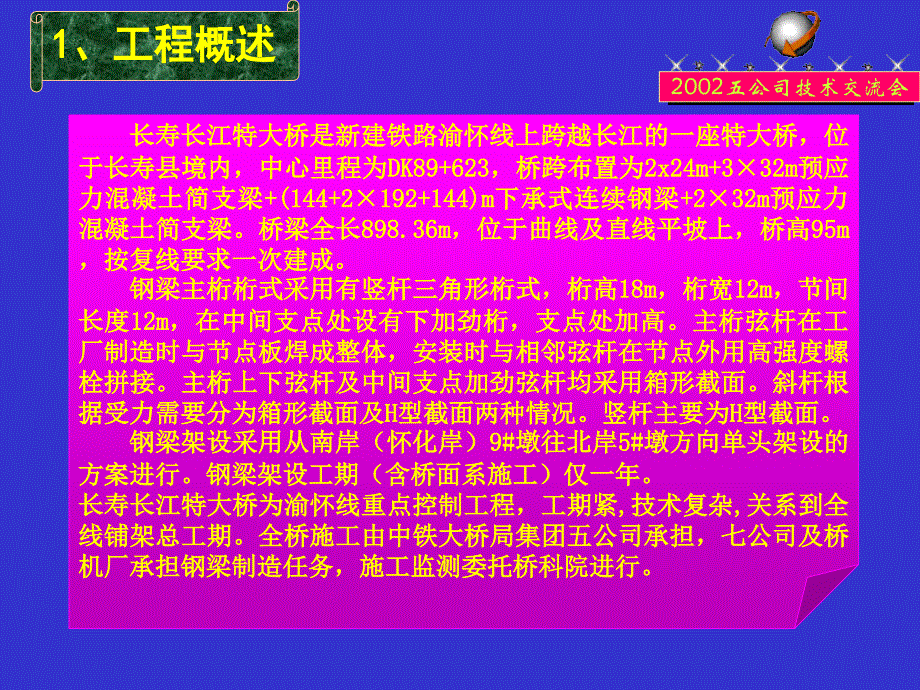 1、工程概述

2002五公司技术交流会

长寿长江特大桥是新建铁路渝怀线上跨越长江的一座特大桥，位于长寿县境内，中心里程为DK89+623，桥跨布置为2x24m+3×32m预应力混凝土简支梁+(144+2×192+144)m下承式连续钢梁+2×32m预应力混凝土简支梁。桥梁全长898.36m，位于曲线及直线平坡上，桥高95m，按复线要求一次建成。

钢梁主桁桁式采用有竖杆三角形桁式，桁高18m，桁宽12m，节间长度12m，在中间支点处设有下加劲桁，支点处加高。主桁弦杆在工厂制造时与节点板焊成整体，安装时与相邻弦杆在节点外用高强度螺栓拼接。主桁上下弦杆及中间支点加劲弦杆均采用箱形截面。斜杆根据受力需要分为箱形截面及H型截面两种情况。竖杆主要为H型截面。

钢梁架设采用从南岸（怀化岸）9#墩往北岸5#墩方向单头架设的方案进行。钢梁架设工期（含桥面系施工）仅一年。

长寿长江特大桥为渝怀线重点控制工程，工期紧,技术复杂,关系到全线铺架总工期。全桥施工由中铁大桥局集团五公司承担，七公司及桥机厂承担钢梁制造任务，施工监测委托桥科院进行。